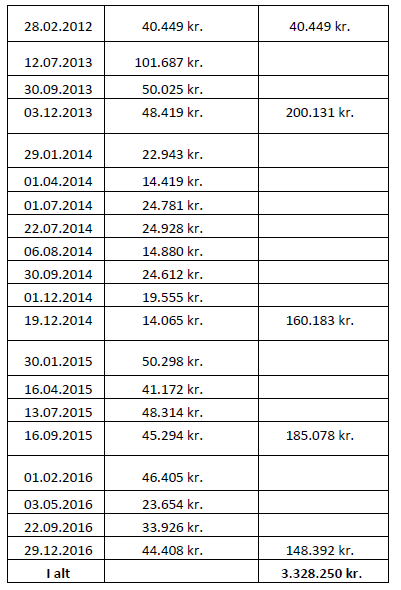 | 28.02.2012 | 40.449 kr. | 40.449 kr. |
|---|---|---|
| 12.07.2013 | 101.687 kr. | |
| 30.09.2013 | 50.025 kr. | |
| 03.12.2013 | 48.419 kr. | 200.131 kr. |
| 29.01.2014 | 22.943 kr. | |
| 01.04.2014 | 14.419 kr. | |
| 01.07.2014 | 24.781 kr. | |
| 22.07.2014 | 24.928 kr. | |
| 06.08.2014 | 14.880 kr. | |
| 30.09.2014 | 24.612 kr. | |
| 01.12.2014 | 19.555 kr. | |
| 19.12.2014 | 14.065 kr. | 160.183 kr. |
| 30.01.2015 | 50.298 kr. | |
| 16.04.2015 | 41.172 kr. | |
| 13.07.2015 | 48.314 kr. | |
| 16.09.2015 | 45.294 kr. | 185.078 kr. |
| 01.02.2016 | 46.405 kr. | |
| 03.05.2016 | 23.654 kr. | |
| 22.09.2016 | 33.926 kr. | |
| 29.12.2016 | 44.408 kr. | 148.392 kr. |
| I alt | | 3.328.250 kr. |